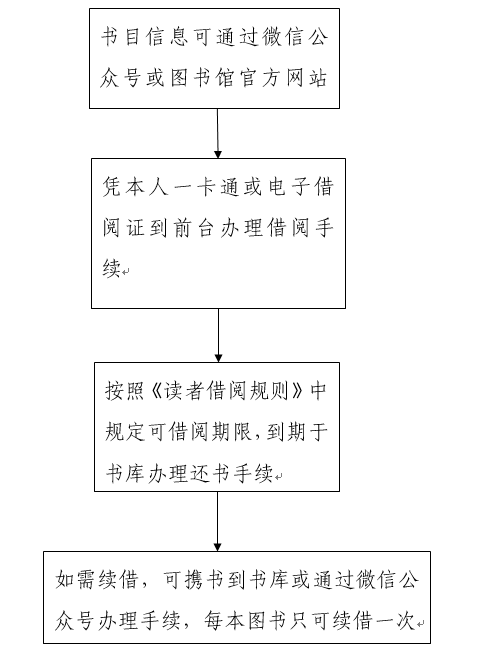 书目信息可通过微信公众号或图书馆官方网站

凭本人一卡通或电子借阅证到前台办理借阅手续

按照《读者借阅规则》中规定可借阅期限，到期于书库办理还书手续

如需续借，可携书到书库或通过微信公众号办理手续，每本图书只可续借一次